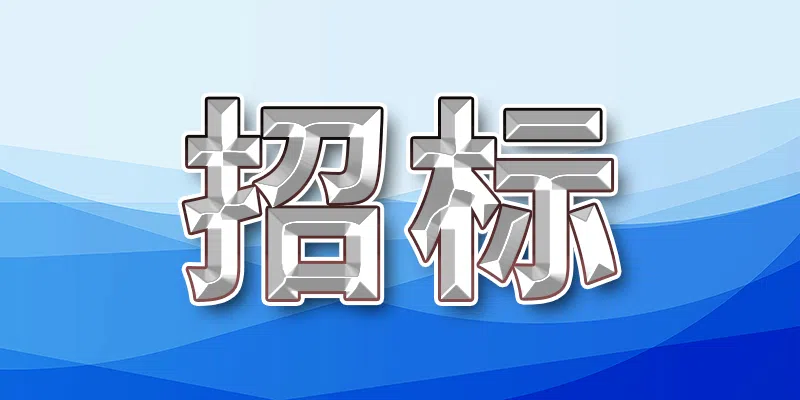 招标